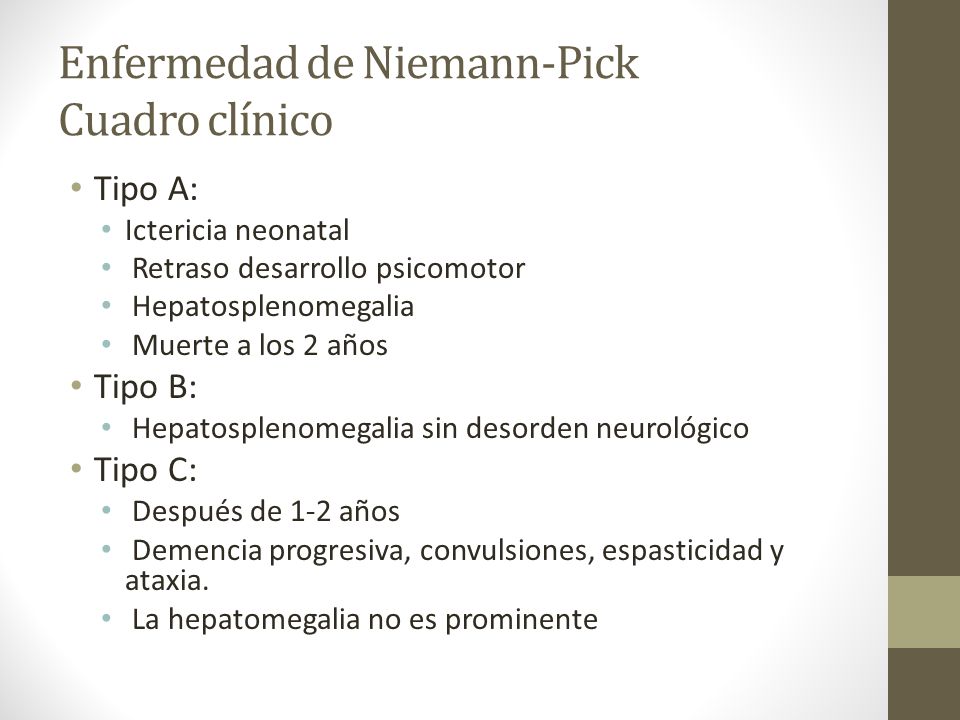 Enfermedad de Niemann-Pick
Cuadro clínico

• Tipo A:
  • Ictericia neonatal
  • Retraso desarrollo psicomotor
  • Hepatosplenomegalia
  • Muerte a los 2 años
• Tipo B:
  • Hepatosplenomegalia sin desorden neurológico
• Tipo C:
  • Después de 1-2 años
  • Demencia progresiva, convulsiones, espasticidad y ataxia.
  • La hepatomegalia no es prominente